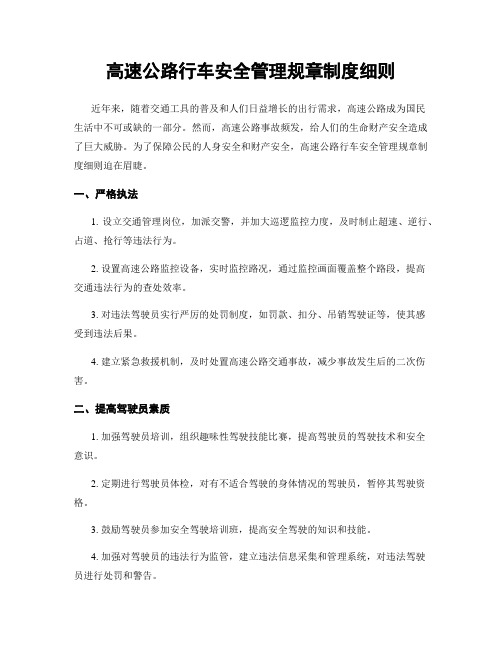 高速公路行车安全管理规章制度细则

近年来，随着交通工具的普及和人们日益增长的出行需求，高速公路成为国民生活中不可或缺的一部分。然而，高速公路事故频发，给人们的生命财产安全造成了巨大威胁。为了保障公民的人身安全和财产安全，高速公路行车安全管理规章制度细则迫在眉睫。

一、严格执法

1. 设立交通管理岗位，加派交警，并加大巡逻监控力度，及时制止超速、逆行、占道、抢行等违法行为。

2. 设置高速公路监控设备，实时监控路况，通过监控画面覆盖整个路段，提高交通违法行为的查处效率。

3. 对违法驾驶员实行严厉的处罚制度，如罚款、扣分、吊销驾驶证等，使其感受到违法后果。

4. 建立紧急救援机制，及时处置高速公路交通事故，减少事故发生后的二次伤害。

二、提高驾驶员素质

1. 加强驾驶员培训，组织趣味性驾驶技能比赛，提高驾驶员的驾驶技术和安全意识。

2. 定期进行驾驶员体检，对有不适合驾驶的身体情况的驾驶员，暂停其驾驶资格。

3. 鼓励驾驶员参加安全驾驶培训班，提高安全驾驶的知识和技能。

4. 加强对驾驶员的违法行为监管，建立违法信息采集和管理系统，对违法驾驶员进行处罚和警告。